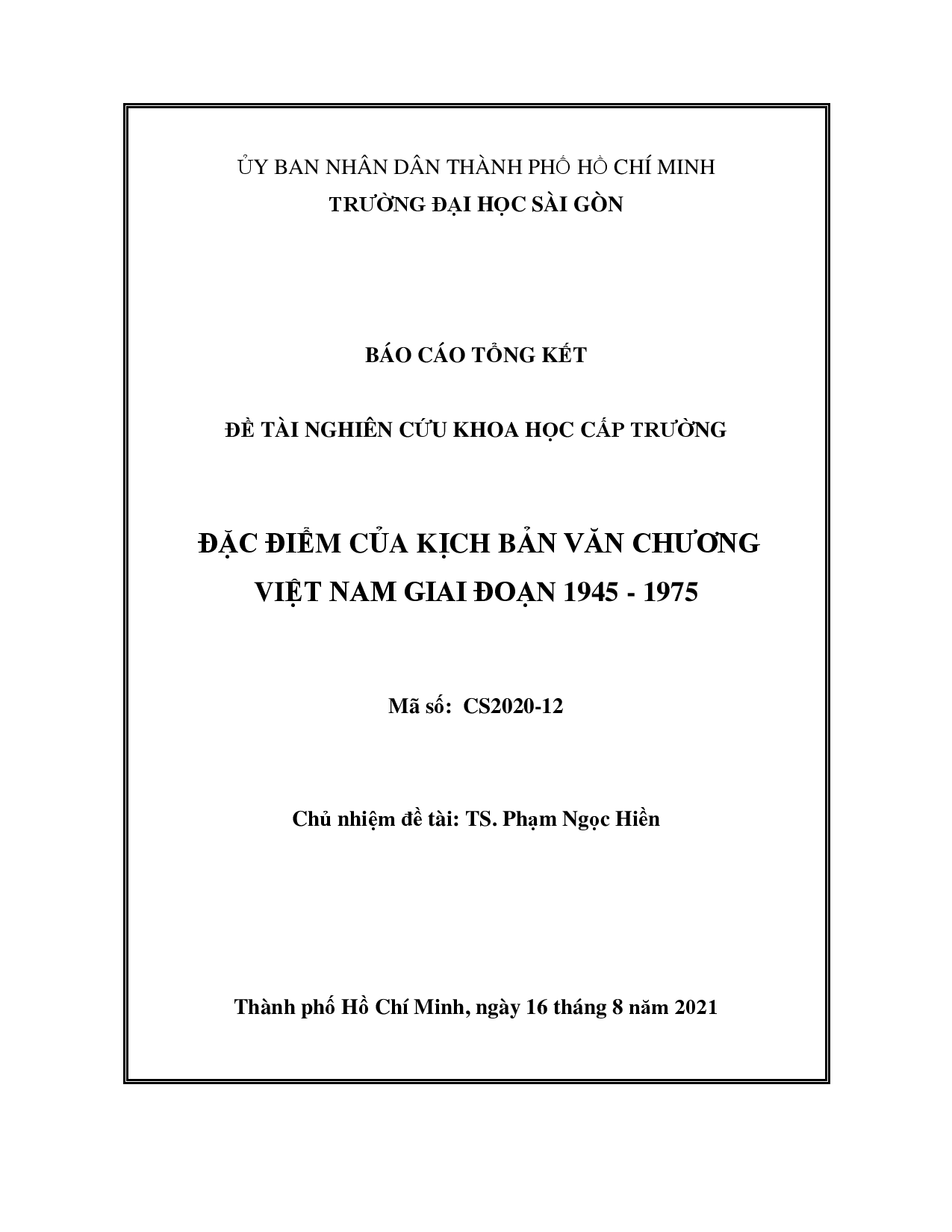 ỦY BAN NHÂN DÂN THÀNH PHỐ HỒ CHÍ MINH
TRƯỜNG ĐẠI HỌC SÀI GÒN

BÁO CÁO TỔNG KẾT

ĐỀ TÀI NGHIÊN CỨU KHOA HỌC CẤP TRƯỜNG

ĐẶC ĐIỂM CỦA KỊCH BẢN VĂN CHƯƠNG VIỆT NAM GIAI ĐOẠN 1945 - 1975

Mã số: CS2020-12

Chủ nhiệm đề tài: TS. Phạm Ngọc Hiền

Thành phố Hồ Chí Minh, ngày 16 tháng 8 năm 2021